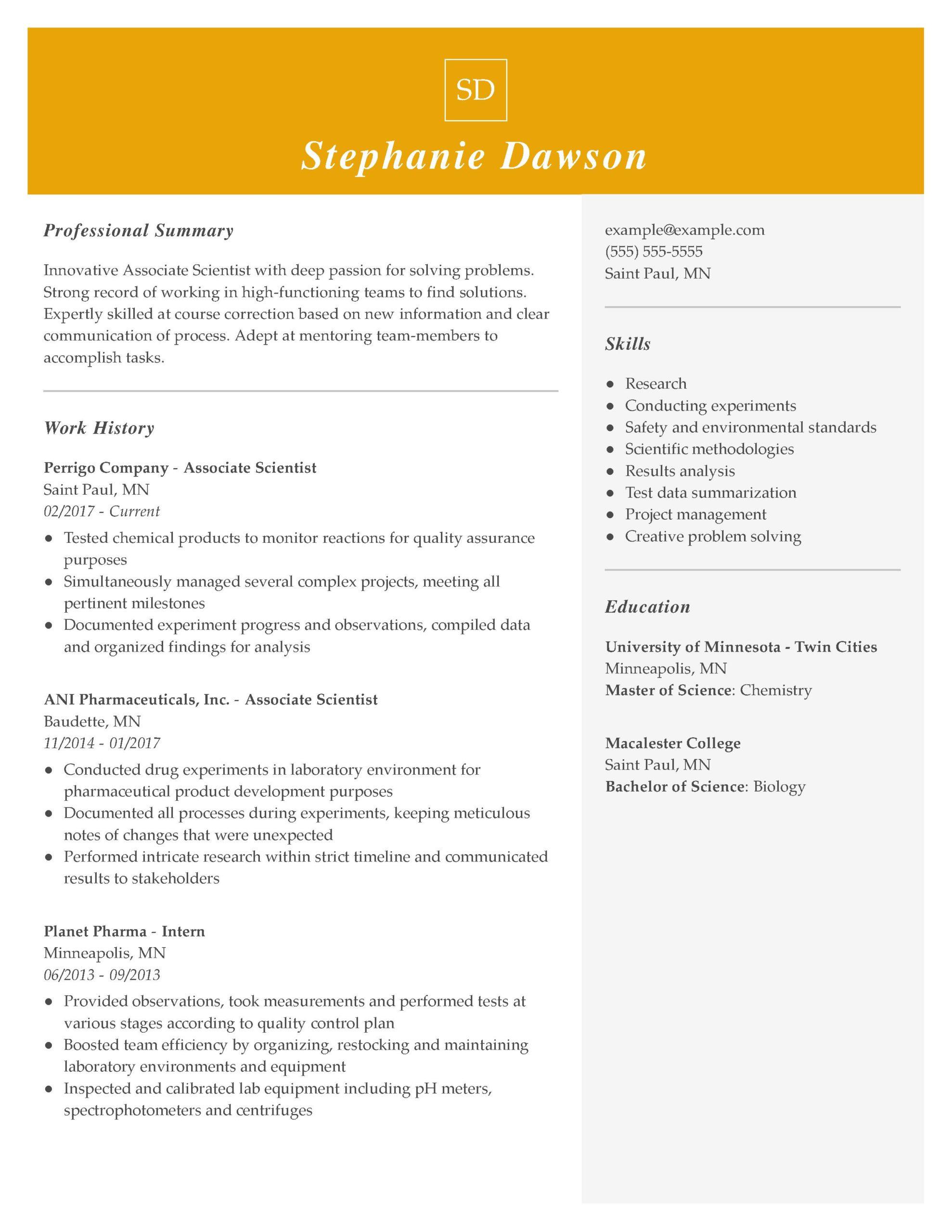 SD

Stephanie Dawson

Professional Summary

Innovative Associate Scientist with deep passion for solving problems. Strong record of working in high-functioning teams to find solutions. Expertly skilled at course correction based on new information and clear communication of process. Adept at mentoring team-members to accomplish tasks.

Work History

Perrigo Company - Associate Scientist
Saint Paul, MN
02/2017 - Current

- Tested chemical products to monitor reactions for quality assurance purposes
- Simultaneously managed several complex projects, meeting all pertinent milestones
- Documented experiment progress and observations, compiled data and organized findings for analysis

ANI Pharmaceuticals, Inc. - Associate Scientist
Baudette, MN
11/2014 - 01/2017

- Conducted drug experiments in laboratory environment for pharmaceutical product development purposes
- Documented all processes during experiments, keeping meticulous notes of changes that were unexpected
- Performed intricate research within strict timeline and communicated results to stakeholders

Planet Pharma - Intern
Minneapolis, MN
06/2013 - 09/2013

- Provided observations, took measurements and performed tests at various stages according to quality control plan
- Boosted team efficiency by organizing, restocking and maintaining laboratory environments and equipment
- Inspected and calibrated lab equipment including pH meters, spectrophotometers and centrifuges

example@example.com
(555) 555-5555
Saint Paul, MN

Skills

- Research
- Conducting experiments
- Safety and environmental standards
- Scientific methodologies
- Results analysis
- Test data summarization
- Project management
- Creative problem solving

Education

University of Minnesota - Twin Cities
Minneapolis, MN
Master of Science: Chemistry

Macalester College
Saint Paul, MN
Bachelor of Science: Biology